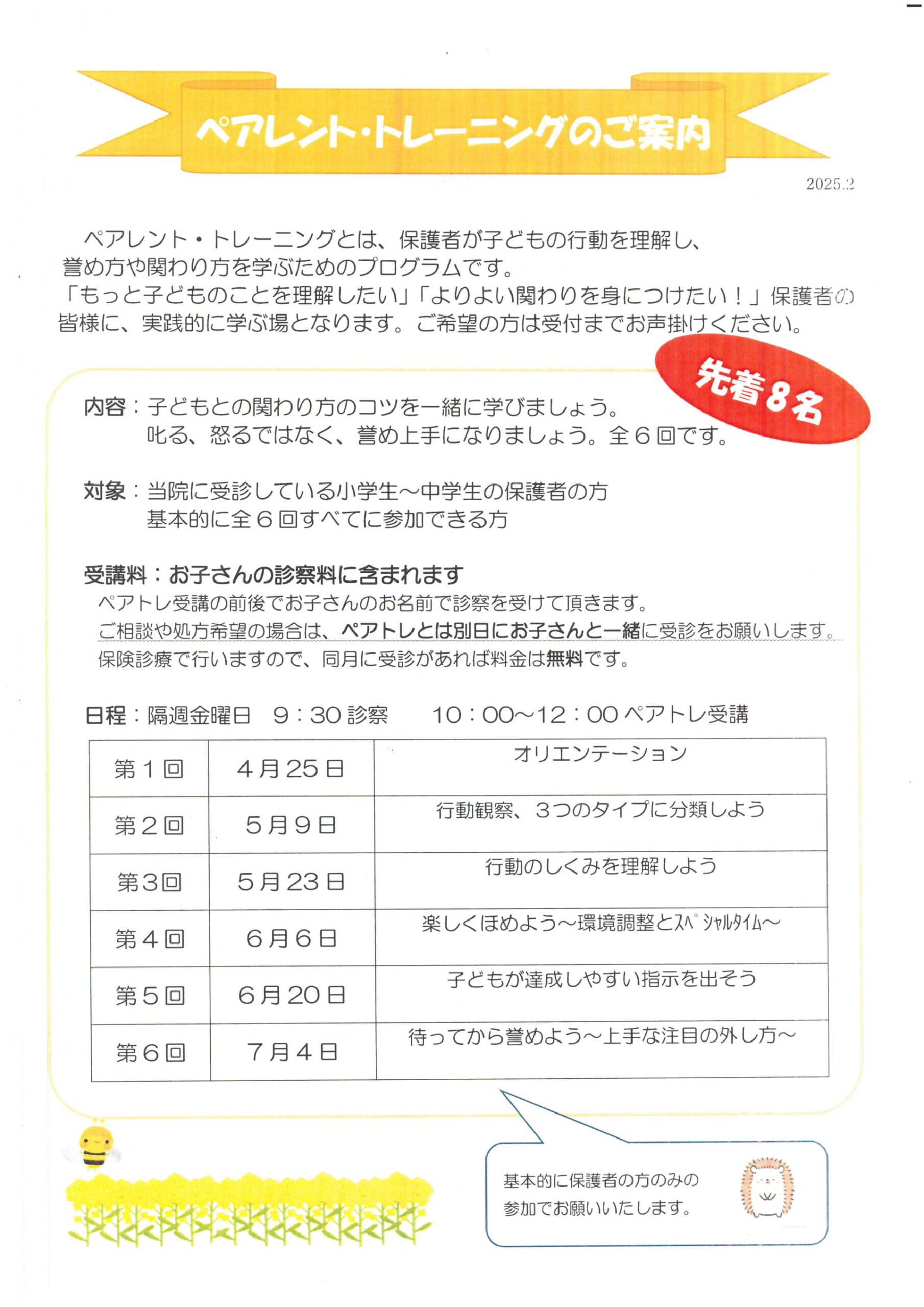 ペアレント・トレーニングのご案内

2025.2

ペアレント・トレーニングとは、保護者が子どもの行動を理解し、誉め方や関わり方を学ぶためのプログラムです。
「もっと子どものことを理解したい」「よりよい関わりを身につけたい！」保護者の皆様に、実践的に学ぶ場となります。ご希望の方は受付までお声掛けください。

先着8名

内容：子どもとの関わり方のコツを一緒に学びましょう。
叱る、怒るではなく、誉め上手になりましょう。全６回です。

対象：当院に受診している小学生～中学生の保護者の方
基本的に全６回すべてに参加できる方

受講料：お子さんの診察料に含まれます
ペアトレ受講の前後でお子さんのお名前で診察を受けて頂きます。
ご相談や処方希望の場合は、ペアトレとは別日にお子さんと一緒に受診をお願いします。
保険診療で行いますので、同月に受診があれば料金は無料です。

日程：隔週金曜日　9：30 診察　10：00～12：00 ペアトレ受講

| 第１回 | ４月25日 | オリエンテーション |
|---|---|---|
| 第２回 | ５月９日 | 行動観察、３つのタイプに分類しよう |
| 第３回 | ５月23日 | 行動のしくみを理解しよう |
| 第４回 | ６月６日 | 楽しくほめよう～環境調整とｽﾍﾟｼｬﾙﾀｲﾑ～ |
| 第５回 | ６月20日 | 子どもが達成しやすい指示を出そう |
| 第６回 | ７月４日 | 待ってから誉めよう～上手な注目の外し方～ |

基本的に保護者の方のみの参加でお願いいたします。